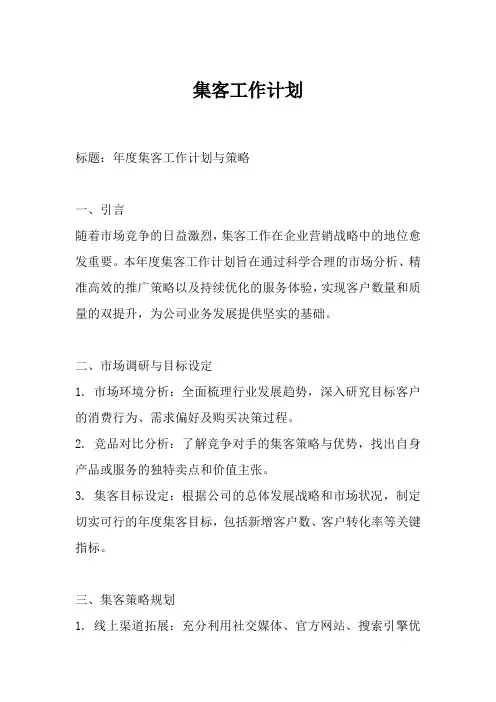 集客工作计划

标题：年度集客工作计划与策略

一、引言
随着市场竞争的日益激烈，集客工作在企业营销战略中的地位愈发重要。本年度集客工作计划旨在通过科学合理的市场分析、精准高效的推广策略以及持续优化的服务体验，实现客户数量和质量的双提升，为公司业务发展提供坚实的基础。

二、市场调研与目标设定
1. 市场环境分析：全面梳理行业发展趋势，深入研究目标客户的消费行为、需求偏好及购买决策过程。
2. 竞品对比分析：了解竞争对手的集客策略与优势，找出自身产品或服务的独特卖点和价值主张。
3. 集客目标设定：根据公司的总体发展战略和市场状况，制定切实可行的年度集客目标，包括新增客户数、客户转化率等关键指标。

三、集客策略规划
1. 线上渠道拓展：充分利用社交媒体、官方网站、搜索引擎优